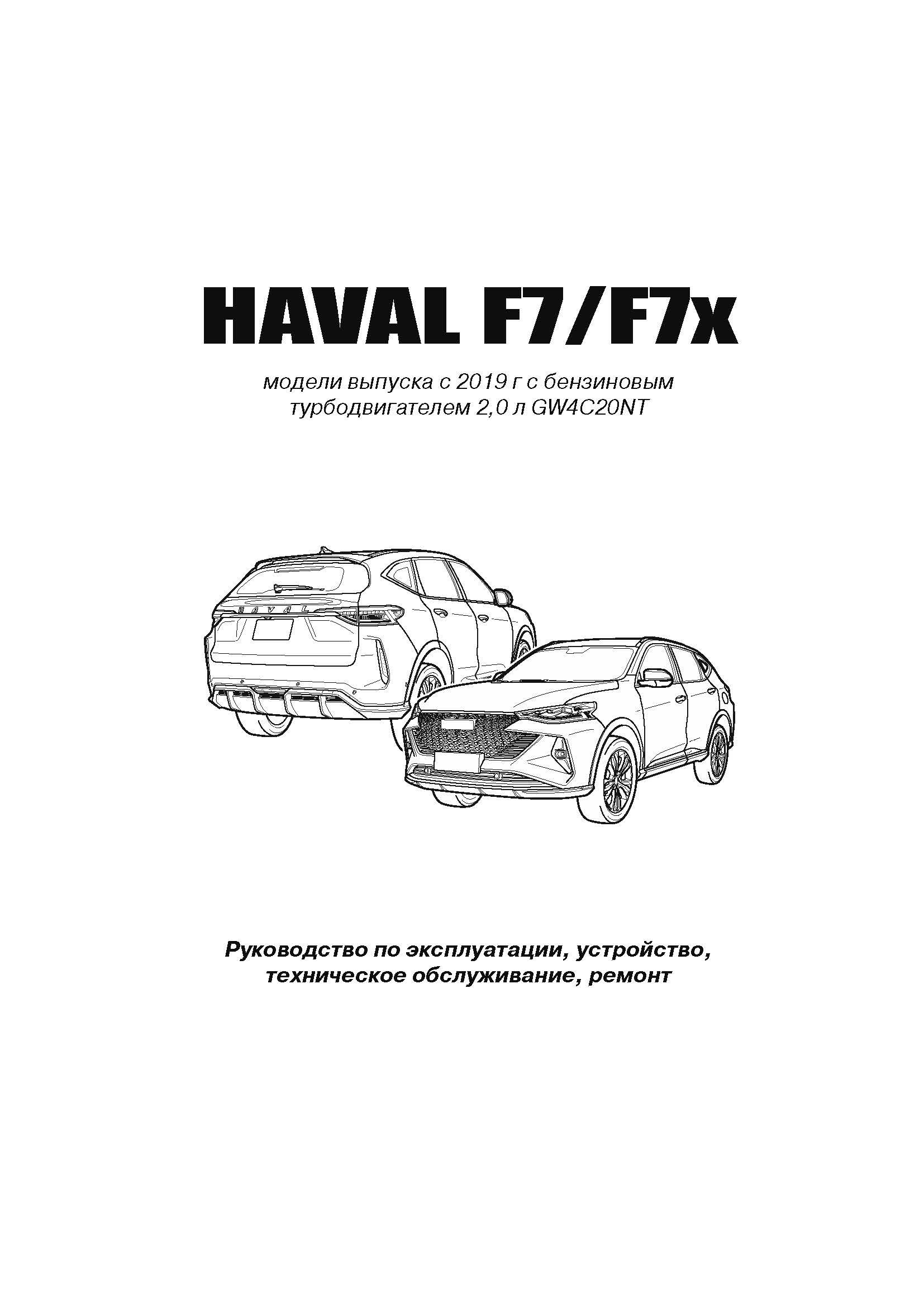 HAVAL F7/F7x

модели выпуска с 2019 г с бензиновым турбодвигателем 2,0 л GW4C20NT

HAVAL

Руководство по эксплуатации, устройство, техническое обслуживание, ремонт